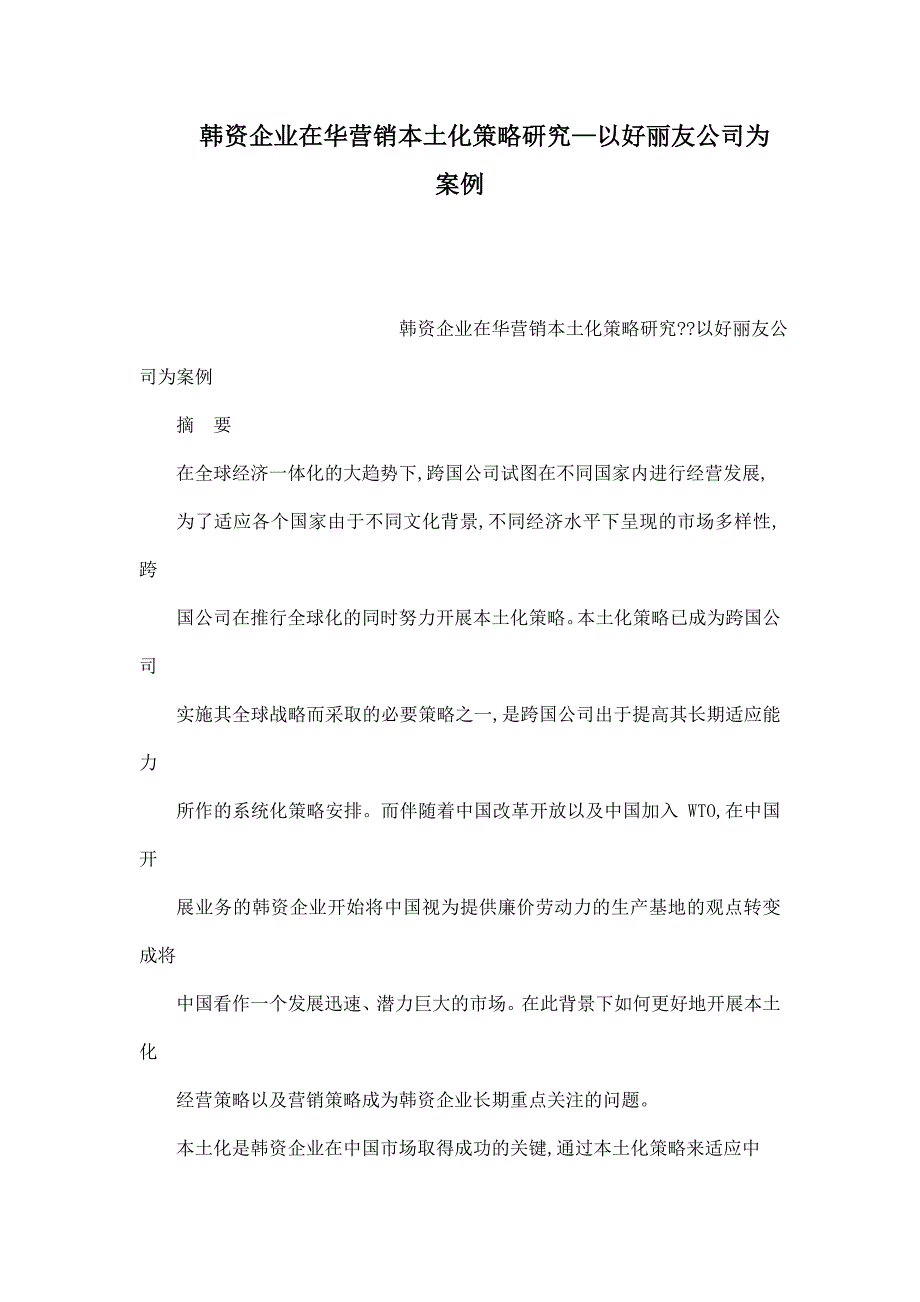 韩资企业在华营销本土化策略研究—以好丽友公司为案例

韩资企业在华营销本土化策略研究??以好丽友公司为案例

摘　要

在全球经济一体化的大趋势下,跨国公司试图在不同国家内进行经营发展,

为了适应各个国家由于不同文化背景,不同经济水平下呈现的市场多样性,跨

国公司在推行全球化的同时努力开展本土化策略。本土化策略已成为跨国公司

实施其全球战略而采取的必要策略之一,是跨国公司出于提高其长期适应能力

所作的系统化策略安排。而伴随着中国改革开放以及中国加入 WTO,在中国开

展业务的韩资企业开始将中国视为提供廉价劳动力的生产基地的观点转变成将

中国看作一个发展迅速、潜力巨大的市场。在此背景下如何更好地开展本土化

经营策略以及营销策略成为韩资企业长期重点关注的问题。

本土化是韩资企业在中国市场取得成功的关键,通过本土化策略来适应中